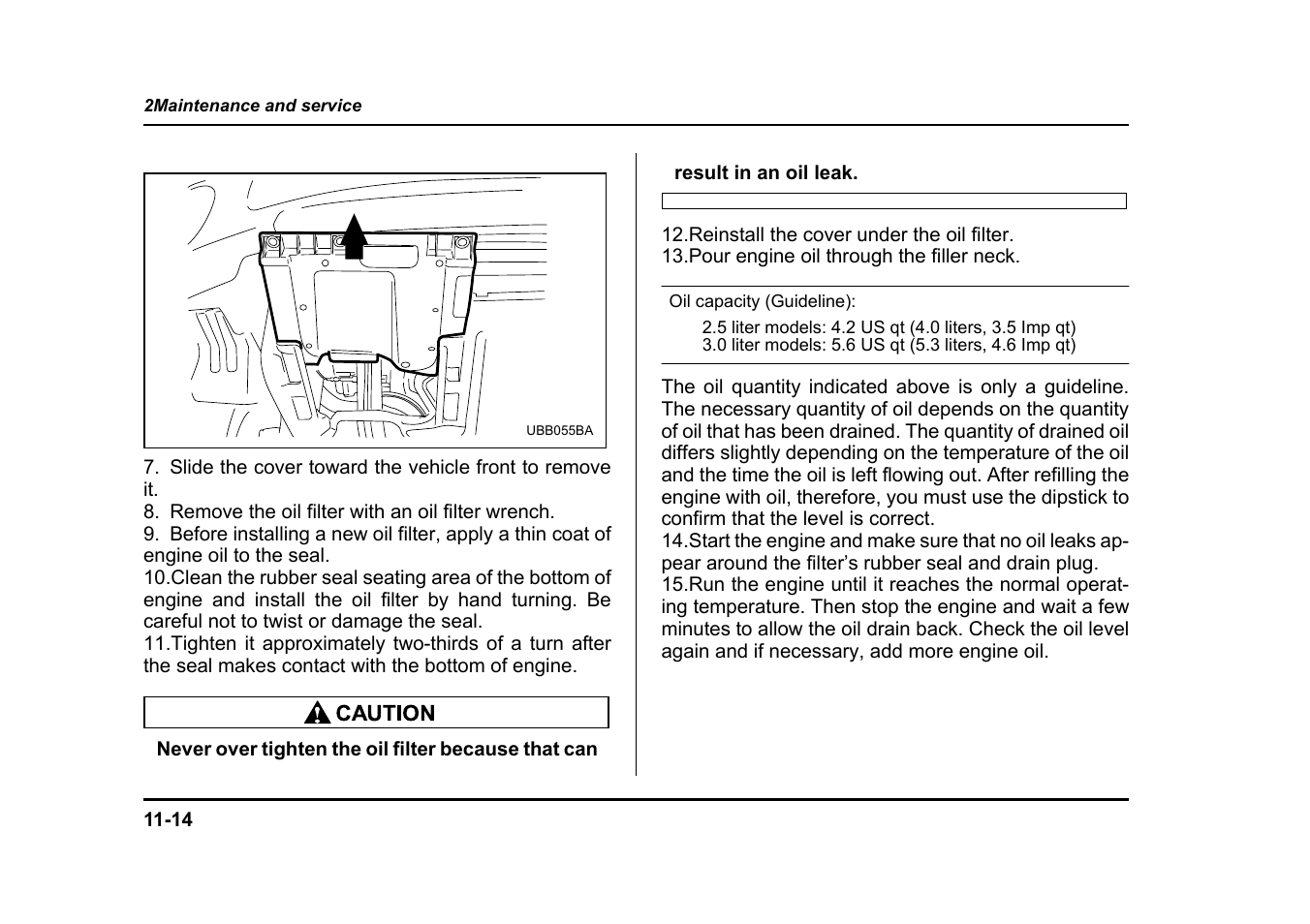 2Maintenance and service

UBB055BA

7. Slide the cover toward the vehicle front to remove it.
8. Remove the oil filter with an oil filter wrench.
9. Before installing a new oil filter, apply a thin coat of engine oil to the seal.
10.Clean the rubber seal seating area of the bottom of engine and install the oil filter by hand turning. Be careful not to twist or damage the seal.
11.Tighten it approximately two-thirds of a turn after the seal makes contact with the bottom of engine.

CAUTION

Never over tighten the oil filter because that can result in an oil leak.

12.Reinstall the cover under the oil filter.
13.Pour engine oil through the filler neck.

Oil capacity (Guideline):
2.5 liter models: 4.2 US qt (4.0 liters, 3.5 Imp qt)
3.0 liter models: 5.6 US qt (5.3 liters, 4.6 Imp qt)

The oil quantity indicated above is only a guideline. The necessary quantity of oil depends on the quantity of oil that has been drained. The quantity of drained oil differs slightly depending on the temperature of the oil and the time the oil is left flowing out. After refilling the engine with oil, therefore, you must use the dipstick to confirm that the level is correct.
14.Start the engine and make sure that no oil leaks appear around the filter's rubber seal and drain plug.
15.Run the engine until it reaches the normal operating temperature. Then stop the engine and wait a few minutes to allow the oil drain back. Check the oil level again and if necessary, add more engine oil.

11-14